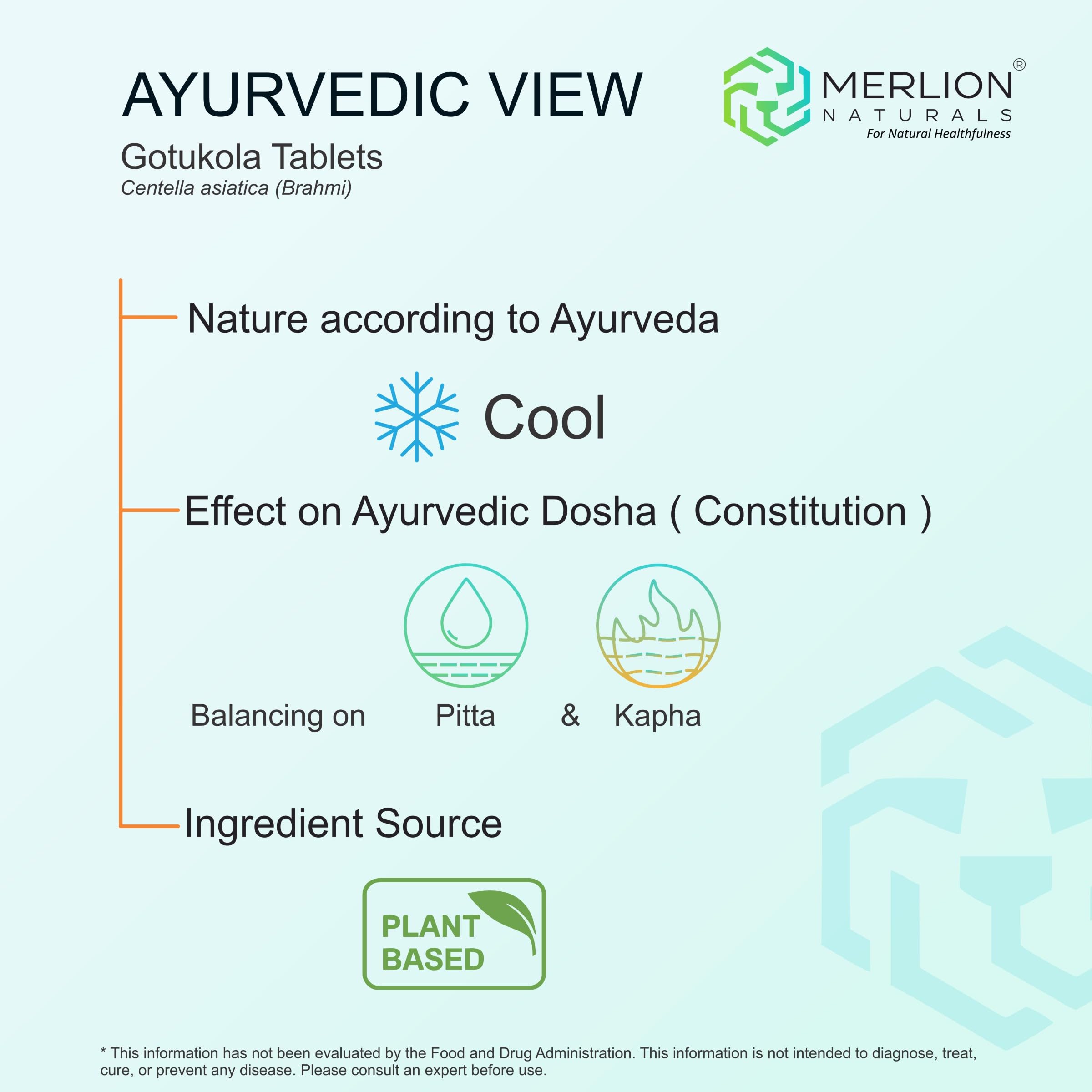 AYURVEDIC VIEW

Gotukola Tablets
Centella asiatica (Brahmi)

MERLION®
NATURALS
For Natural Healthfulness

Nature according to Ayurveda

Cool

Effect on Ayurvedic Dosha ( Constitution )

Balancing on Pitta & Kapha

Ingredient Source

PLANT
BASED

* This information has not been evaluated by the Food and Drug Administration. This information is not intended to diagnose, treat, cure, or prevent any disease. Please consult an expert before use.